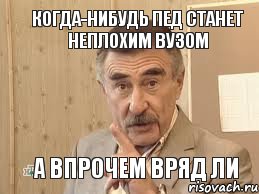 КОГДА-НИБУДЬ ПЕД СТАНЕТ НЕПЛОХИМ ВУЗОМ

А ВПРОЧЕМ ВРЯД ЛИ

risovach.ru